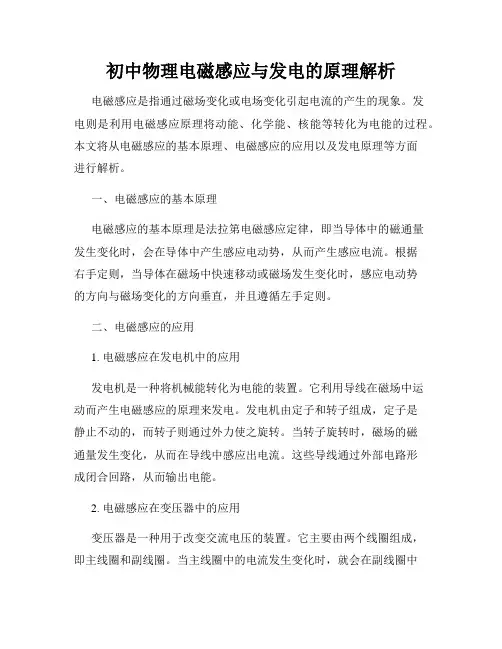 初中物理电磁感应与发电的原理解析

电磁感应是指通过磁场变化或电场变化引起电流的产生的现象。发电则是利用电磁感应原理将动能、化学能、核能等转化为电能的过程。本文将从电磁感应的基本原理、电磁感应的应用以及发电原理等方面进行解析。

一、电磁感应的基本原理

电磁感应的基本原理是法拉第电磁感应定律，即当导体中的磁通量发生变化时，会在导体中产生感应电动势，从而产生感应电流。根据右手定则，当导体在磁场中快速移动或磁场发生变化时，感应电动势的方向与磁场变化的方向垂直，并且遵循左手定则。

二、电磁感应的应用

1. 电磁感应在发电机中的应用

发电机是一种将机械能转化为电能的装置。它利用导线在磁场中运动而产生电磁感应的原理来发电。发电机由定子和转子组成，定子是静止不动的，而转子则通过外力使之旋转。当转子旋转时，磁场的磁通量发生变化，从而在导线中感应出电流。这些导线通过外部电路形成闭合回路，从而输出电能。

2. 电磁感应在变压器中的应用

变压器是一种用于改变交流电压的装置。它主要由两个线圈组成，即主线圈和副线圈。当主线圈中的电流发生变化时，就会在副线圈中